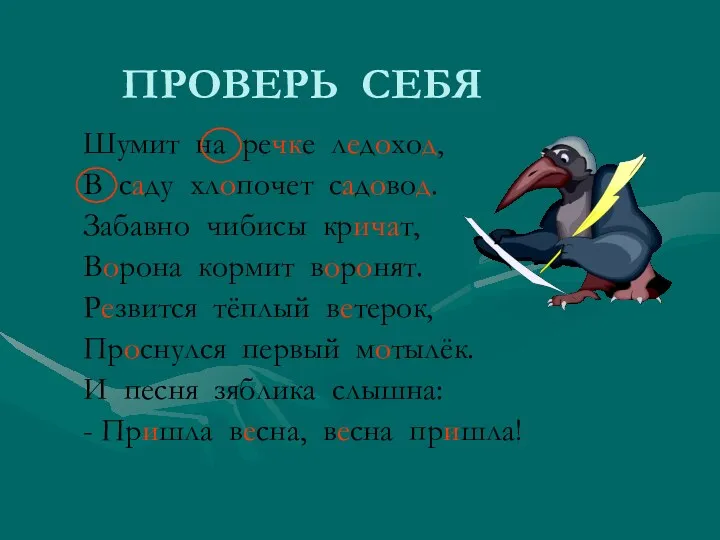 ПРОВЕРЬ СЕБЯ

Шумит на речке ледоход,
В саду хлопочет садовод.
Забавно чибисы кричат,
Ворона кормит воронят.
Резвится тёплый ветерок,
Проснулся первый мотылёк.
И песня зяблика слышна:
- Пришла весна, весна пришла!